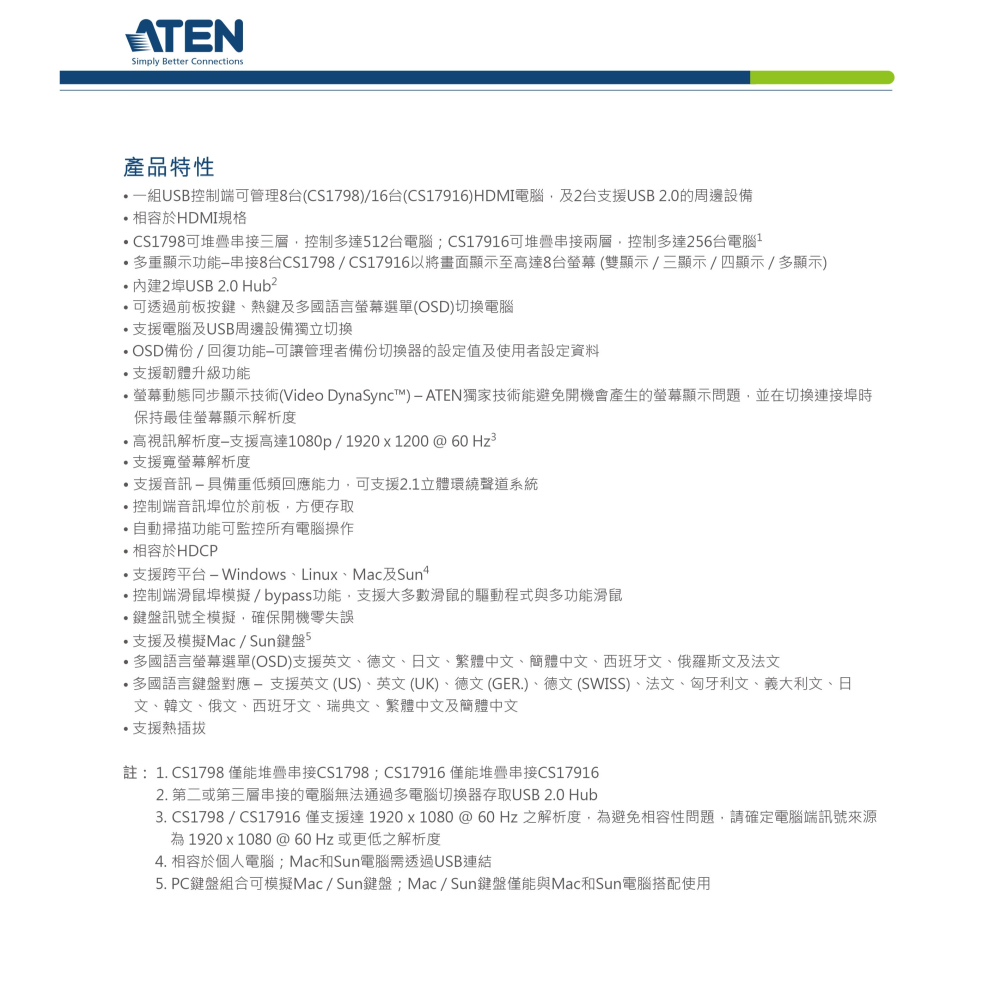 ATEN
Simply Better Connections

產品特性

• 一組USB控制端可管理8台(CS1798)/16台(CS17916)HDMI電腦，及2台支援USB 2.0的周邊設備
• 相容於HDMI規格
• CS1798可堆疊串接三層，控制多達512台電腦；CS17916可堆疊串接兩層，控制多達256台電腦$^1$
• 多重顯示功能–串接8台CS1798 / CS17916以將畫面顯示至高達8台螢幕 (雙顯示 / 三顯示 / 四顯示 / 多顯示)
• 內建2埠USB 2.0 Hub$^2$
• 可透過前板按鍵、熱鍵及多國語言螢幕選單(OSD)切換電腦
• 支援電腦及USB周邊設備獨立切換
• OSD備份 / 回復功能–可讓管理者備份切換器的設定值及使用者設定資料
• 支援韌體升級功能
• 螢幕動態同步顯示技術(Video DynaSync™) – ATEN獨家技術能避免開機會產生的螢幕顯示問題，並在切換連接埠時保持最佳螢幕顯示解析度
• 高視訊解析度–支援高達1080p / 1920 x 1200 @ 60 Hz$^3$
• 支援寬螢幕解析度
• 支援音訊 – 具備重低頻回應能力，可支援2.1立體環繞聲道系統
• 控制端音訊埠位於前板，方便存取
• 自動掃描功能可監控所有電腦操作
• 相容於HDCP
• 支援跨平台 – Windows、Linux、Mac及Sun$^4$
• 控制端滑鼠埠模擬 / bypass功能，支援大多數滑鼠的驅動程式與多功能滑鼠
• 鍵盤訊號全模擬，確保開機零失誤
• 支援及模擬Mac / Sun鍵盤$^5$
• 多國語言螢幕選單(OSD)支援英文、德文、日文、繁體中文、簡體中文、西班牙文、俄羅斯文及法文
• 多國語言鍵盤對應 – 支援英文 (US)、英文 (UK)、德文 (GER.)、德文 (SWISS)、法文、匈牙利文、義大利文、日文、韓文、俄文、西班牙文、瑞典文、繁體中文及簡體中文
• 支援熱插拔

註： 1. CS1798 僅能堆疊串接CS1798；CS17916 僅能堆疊串接CS17916
2. 第二或第三層串接的電腦無法通過多電腦切換器存取USB 2.0 Hub
3. CS1798 / CS17916 僅支援達 1920 x 1080 @ 60 Hz 之解析度，為避免相容性問題，請確定電腦端訊號來源為 1920 x 1080 @ 60 Hz 或更低之解析度
4. 相容於個人電腦；Mac和Sun電腦需透過USB連結
5. PC鍵盤組合可模擬Mac / Sun鍵盤；Mac / Sun鍵盤僅能與Mac和Sun電腦搭配使用